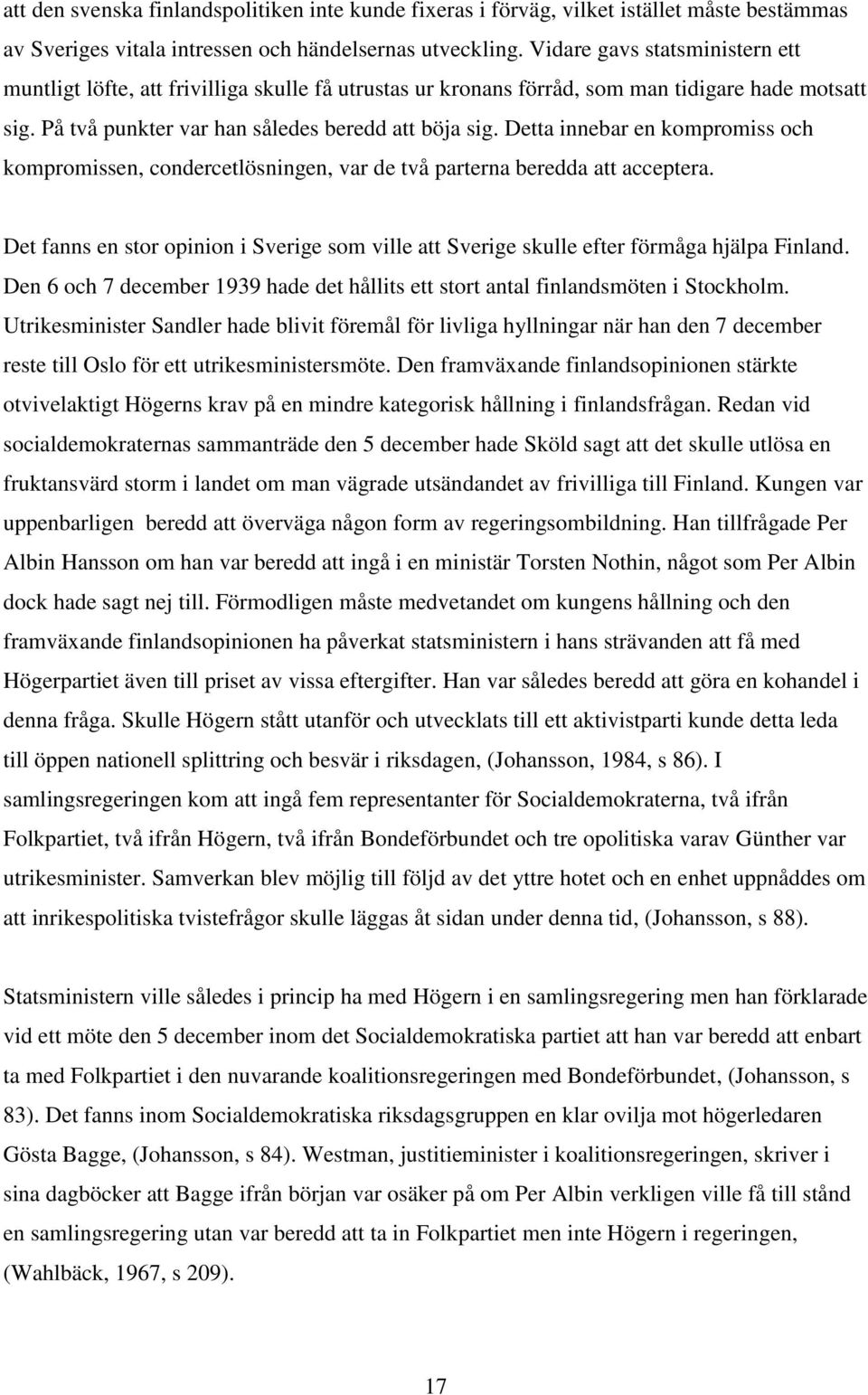 att den svenska finlandspolitiken inte kunde fixeras i förväg, vilket istället måste bestämmas av Sveriges vitala intressen och händelsernas utveckling. Vidare gavs statsministern ett muntligt löfte, att frivilliga skulle få utrustas ur kronans förråd, som man tidigare hade motsatt sig. På två punkter var han således beredd att böja sig. Detta innebar en kompromiss och kompromissen, condercetlösningen, var de två parterna beredda att acceptera.

Det fanns en stor opinion i Sverige som ville att Sverige skulle efter förmåga hjälpa Finland. Den 6 och 7 december 1939 hade det hållits ett stort antal finlandsmöten i Stockholm. Utrikesminister Sandler hade blivit föremål för livliga hyllningar när han den 7 december reste till Oslo för ett utrikesministersmöte. Den framväxande finlandsopinionen stärkte otvivelaktigt Högerns krav på en mindre kategorisk hållning i finlandsfrågan. Redan vid socialdemokraternas sammanträde den 5 december hade Sköld sagt att det skulle utlösa en fruktansvärd storm i landet om man vägrade utsändandet av frivilliga till Finland. Kungen var uppenbarligen beredd att överväga någon form av regeringsombildning. Han tillfrågade Per Albin Hansson om han var beredd att ingå i en ministär Torsten Nothin, något som Per Albin dock hade sagt nej till. Förmodligen måste medvetandet om kungens hållning och den framväxande finlandsopinionen ha påverkat statsministern i hans strävanden att få med Högerpartiet även till priset av vissa eftergifter. Han var således beredd att göra en kohandel i denna fråga. Skulle Högern stått utanför och utvecklats till ett aktivistparti kunde detta leda till öppen nationell splittring och besvär i riksdagen, (Johansson, 1984, s 86). I samlingsregeringen kom att ingå fem representanter för Socialdemokraterna, två ifrån Folkpartiet, två ifrån Högern, två ifrån Bondeförbundet och tre opolitiska varav Günther var utrikesminister. Samverkan blev möjlig till följd av det yttre hotet och en enhet uppnåddes om att inrikespolitiska tvistefrågor skulle läggas åt sidan under denna tid, (Johansson, s 88).

Statsministern ville således i princip ha med Högern i en samlingsregering men han förklarade vid ett möte den 5 december inom det Socialdemokratiska partiet att han var beredd att enbart ta med Folkpartiet i den nuvarande koalitionsregeringen med Bondeförbundet, (Johansson, s 83). Det fanns inom Socialdemokratiska riksdagsgruppen en klar ovilja mot högerledaren Gösta Bagge, (Johansson, s 84). Westman, justitieminister i koalitionsregeringen, skriver i sina dagböcker att Bagge ifrån början var osäker på om Per Albin verkligen ville få till stånd en samlingsregering utan var beredd att ta in Folkpartiet men inte Högern i regeringen, (Wahlbäck, 1967, s 209).

17